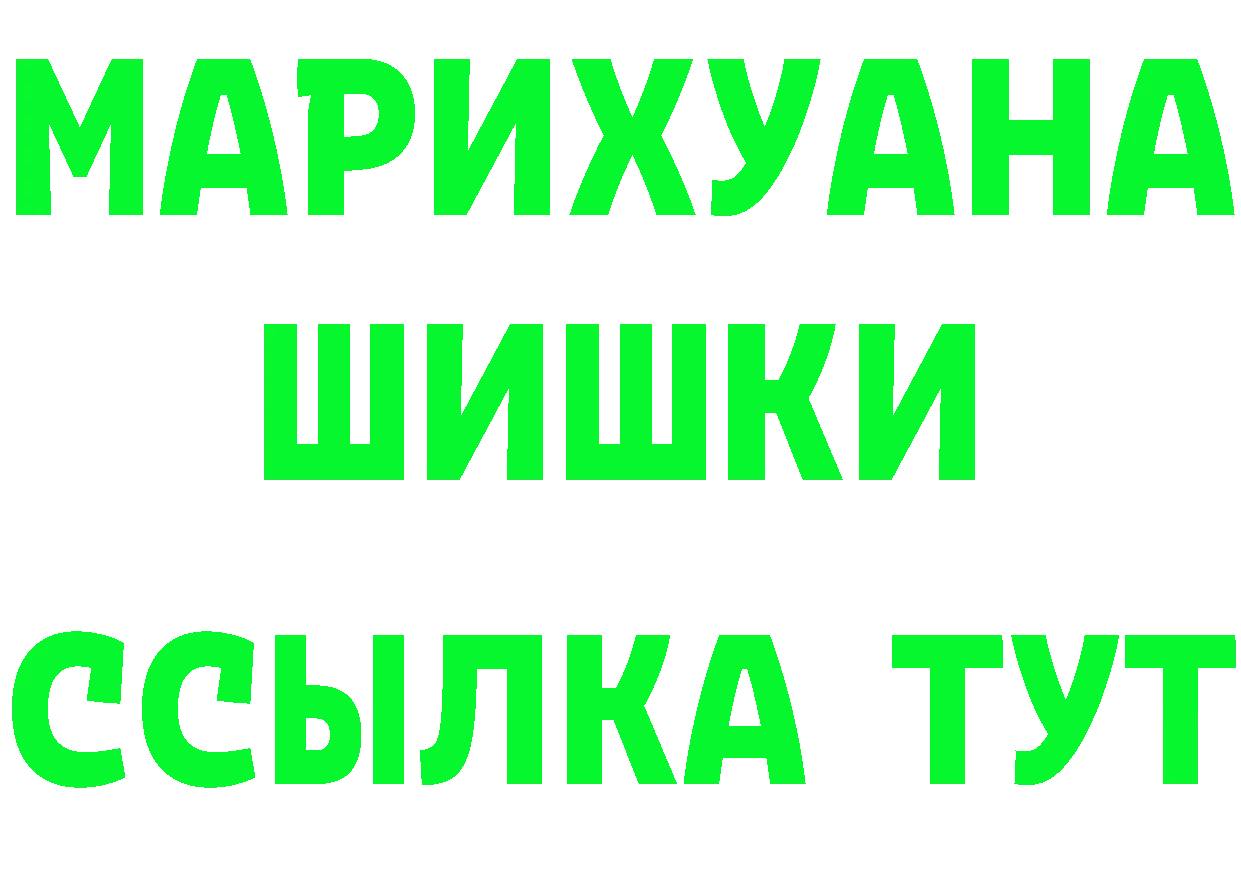 МАРИХУАНА
ШИШКИ
ССЫЛКА ТУТ